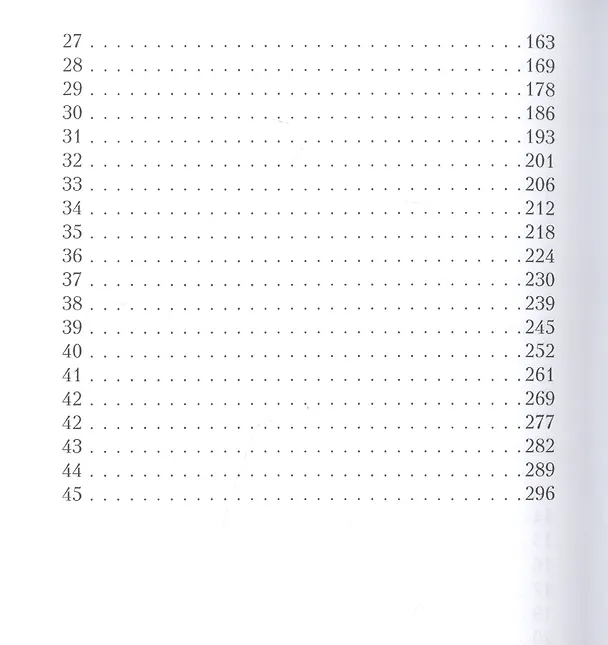 27 163
28 169
29 178
30 186
31 193
32 201
33 206
34 212
35 218
36 224
37 230
38 239
39 245
40 252
41 261
42 269
42 277
43 282
44 289
45 296